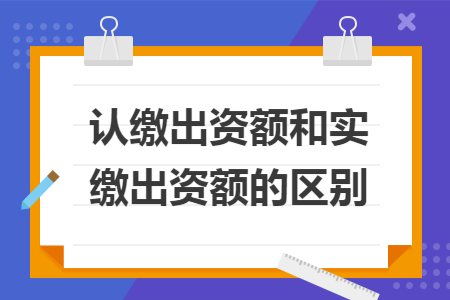 认缴出资额和实缴出资额的区别